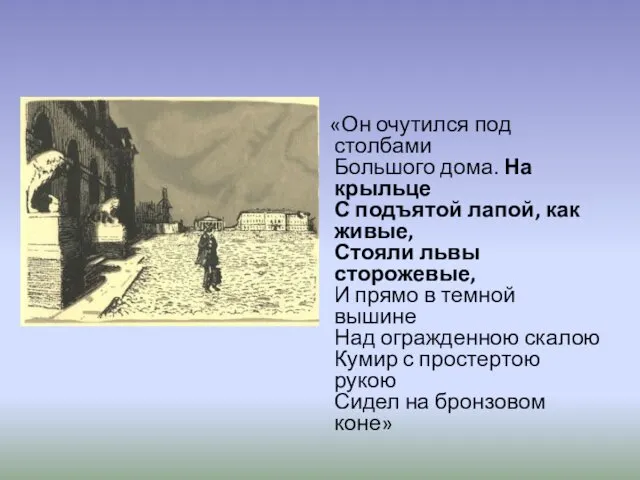 «Он очутился под столбами
Большого дома. На крыльце
С подъятой лапой, как живые,
Стояли львы сторожевые,
И прямо в темной вышине
Над огражденною скалою
Кумир с простертою рукою
Сидел на бронзовом коне»